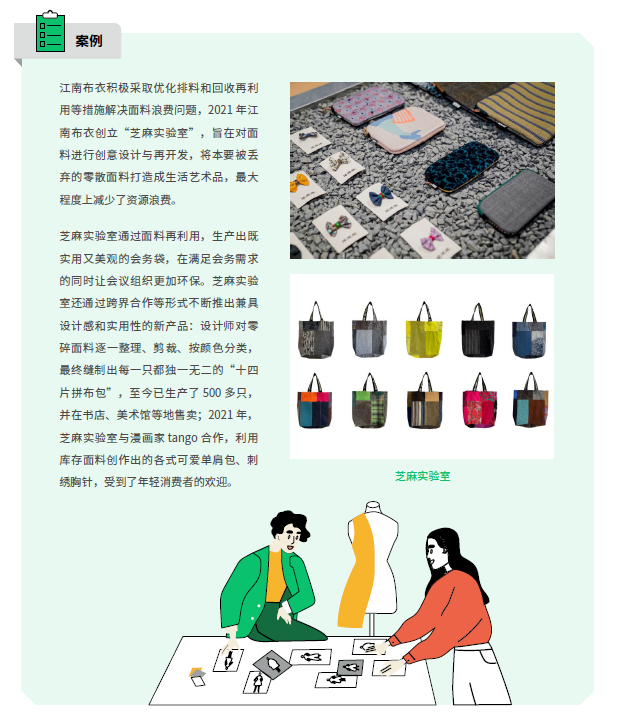 案例

江南布衣积极采取优化排料和回收再利用等措施解决面料浪费问题，2021年江南布衣创立“芝麻实验室”，旨在对面料进行创意设计与再开发，将本要被丢弃的零散面料打造成生活艺术品，最大程度上减少了资源浪费。

芝麻实验室通过面料再利用，生产出既实用又美观的会务袋，在满足会务需求的同时让会议组织更加环保。芝麻实验室还通过跨界合作等形式不断推出兼具设计感和实用性的新产品：设计师对零碎面料逐一整理、剪裁、按颜色分类，最终缝制出每一只都独一无二的“十四片拼布包”，至今已生产了500多只，并在书店、美术馆等地售卖；2021年，芝麻实验室与漫画家tango合作，利用库存面料创作出的各式可爱单肩包、刺绣胸针，受到了年轻消费者的欢迎。

芝麻实验室